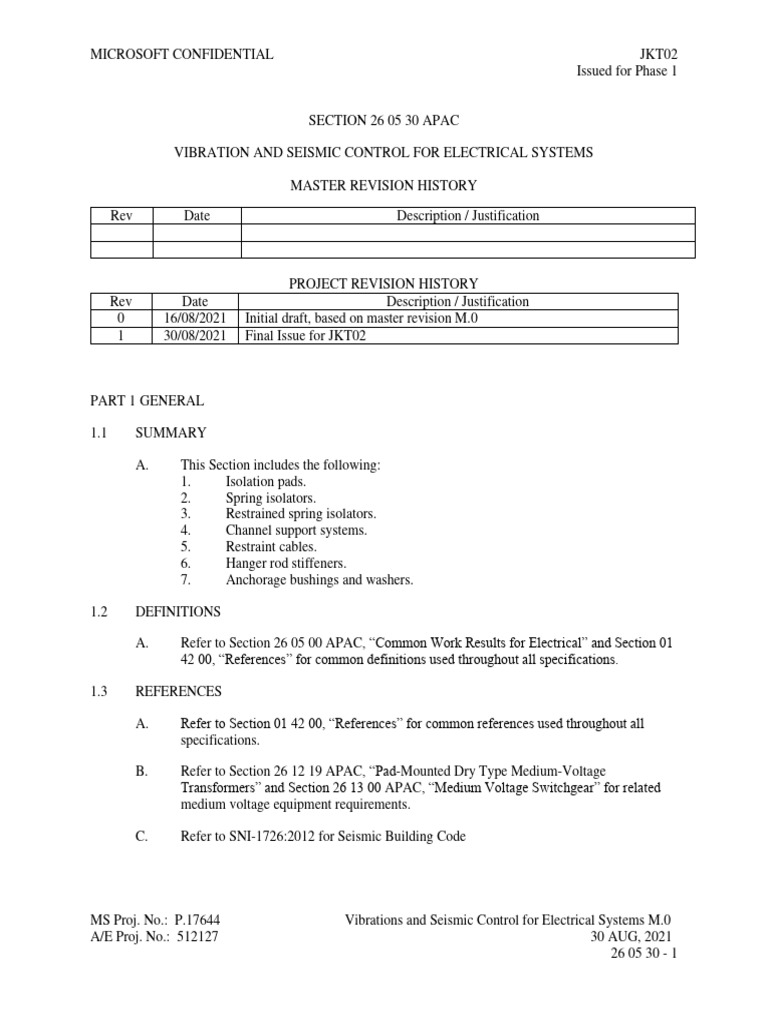 MICROSOFT CONFIDENTIAL

JKT02
Issued for Phase 1

SECTION 26 05 30 APAC

VIBRATION AND SEISMIC CONTROL FOR ELECTRICAL SYSTEMS

MASTER REVISION HISTORY

| Rev | Date | Description / Justification |
|---|---|---|
| | | |
| | | |

PROJECT REVISION HISTORY

| Rev | Date | Description / Justification |
|---|---|---|
| 0 | 16/08/2021 | Initial draft, based on master revision M.0 |
| 1 | 30/08/2021 | Final Issue for JKT02 |

PART 1 GENERAL

1.1 SUMMARY

A. This Section includes the following:
1. Isolation pads.
2. Spring isolators.
3. Restrained spring isolators.
4. Channel support systems.
5. Restraint cables.
6. Hanger rod stiffeners.
7. Anchorage bushings and washers.

1.2 DEFINITIONS

A. Refer to Section 26 05 00 APAC, “Common Work Results for Electrical” and Section 01 42 00, “References” for common definitions used throughout all specifications.

1.3 REFERENCES

A. Refer to Section 01 42 00, “References” for common references used throughout all specifications.

B. Refer to Section 26 12 19 APAC, “Pad-Mounted Dry Type Medium-Voltage Transformers” and Section 26 13 00 APAC, “Medium Voltage Switchgear” for related medium voltage equipment requirements.

C. Refer to SNI-1726:2012 for Seismic Building Code

MS Proj. No.: P.17644
A/E Proj. No.: 512127

Vibrations and Seismic Control for Electrical Systems M.0
30 AUG, 2021
26 05 30 - 1